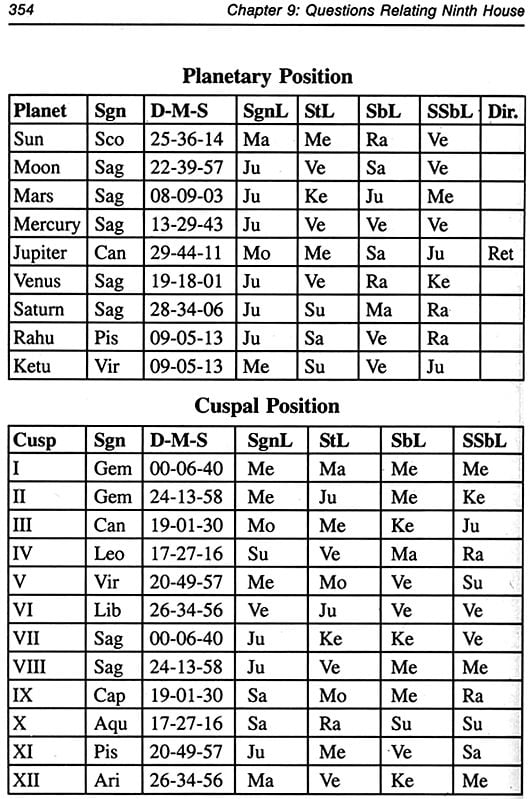 354 Chapter 9: Questions Relating Ninth House

Planetary Position

| Planet | Sgn | D-M-S | SgnL | StL | SbL | SSbL | Dir. |
|---|---|---|---|---|---|---|---|
| Sun | Sco | 25-36-14 | Ma | Me | Ra | Ve | |
| Moon | Sag | 22-39-57 | Ju | Ve | Sa | Ve | |
| Mars | Sag | 08-09-03 | Ju | Ke | Ju | Me | |
| Mercury | Sag | 13-29-43 | Ju | Ve | Ve | Ve | |
| Jupiter | Can | 29-44-11 | Mo | Me | Sa | Ju | Ret |
| Venus | Sag | 19-18-01 | Ju | Ve | Ra | Ke | |
| Saturn | Sag | 28-34-06 | Ju | Su | Ma | Ra | |
| Rahu | Pis | 09-05-13 | Ju | Sa | Ve | Ra | |
| Ketu | Vir | 09-05-13 | Me | Su | Ve | Ju | |

Cuspal Position

| Cusp | Sgn | D-M-S | SgnL | StL | SbL | SSbL |
|---|---|---|---|---|---|---|
| I | Gem | 00-06-40 | Me | Ma | Me | Me |
| II | Gem | 24-13-58 | Me | Ju | Me | Ke |
| III | Can | 19-01-30 | Mo | Me | Ke | Ju |
| IV | Leo | 17-27-16 | Su | Ve | Ma | Ra |
| V | Vir | 20-49-57 | Me | Mo | Ve | Su |
| VI | Lib | 26-34-56 | Ve | Ju | Ve | Ve |
| VII | Sag | 00-06-40 | Ju | Ke | Ke | Ve |
| VIII | Sag | 24-13-58 | Ju | Ve | Me | Me |
| IX | Cap | 19-01-30 | Sa | Mo | Me | Ra |
| X | Aqu | 17-27-16 | Sa | Ra | Su | Su |
| XI | Pis | 20-49-57 | Ju | Me | Ve | Sa |
| XII | Ari | 26-34-56 | Ma | Ve | Ke | Me |